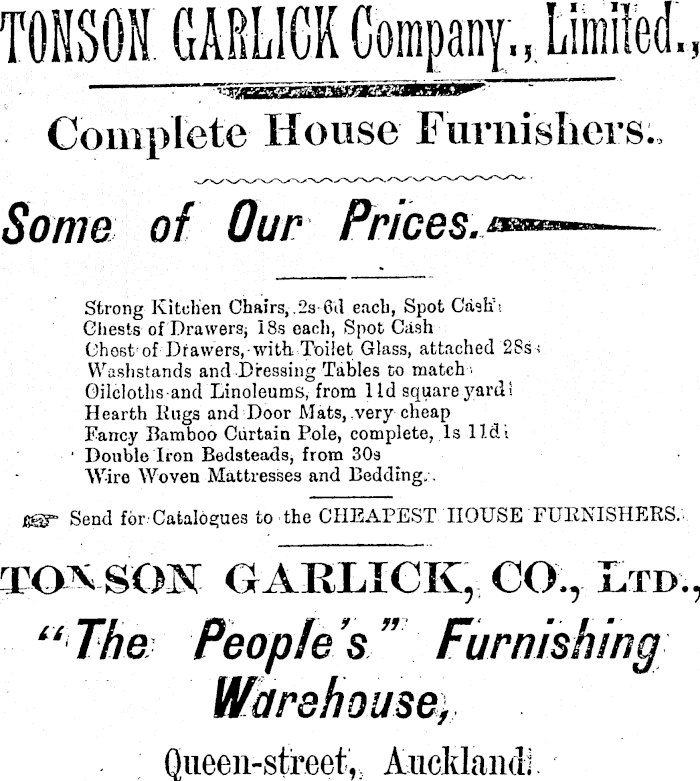 TONSON GARLICK Company., Limited.,

Complete House Furnishers.

Some of Our Prices.

Strong Kitchen Chairs, 2s 6d each, Spot Cash
Chests of Drawers, 18s each, Spot Cash
Chest of Drawers, with Toilet Glass, attached 28s
Washstands and Dressing Tables to match
Oilcloths and Linoleums, from 11d square yard
Hearth Rugs and Door Mats, very cheap
Fancy Bamboo Curtain Pole, complete, 1s 11d
Double Iron Bedsteads, from 30s
Wire Woven Mattresses and Bedding.

Send for Catalogues to the CHEAPEST HOUSE FURNISHERS.

TONSON GARLICK, CO., LTD.,

"The People's" Furnishing Warehouse,

Queen-street, Auckland.